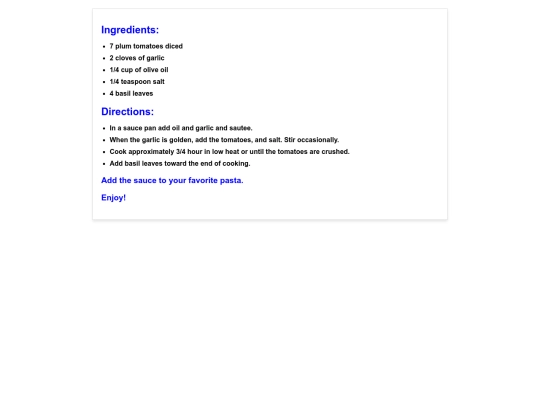 Ingredients:

- 7 plum tomatoes diced
- 2 cloves of garlic
- 1/4 cup of olive oil
- 1/4 teaspoon salt
- 4 basil leaves

Directions:

- In a sauce pan add oil and garlic and sautee.
- When the garlic is golden, add the tomatoes, and salt. Stir occasionally.
- Cook approximately 3/4 hour in low heat or until the tomatoes are crushed.
- Add basil leaves toward the end of cooking.

Add the sauce to your favorite pasta.

Enjoy!